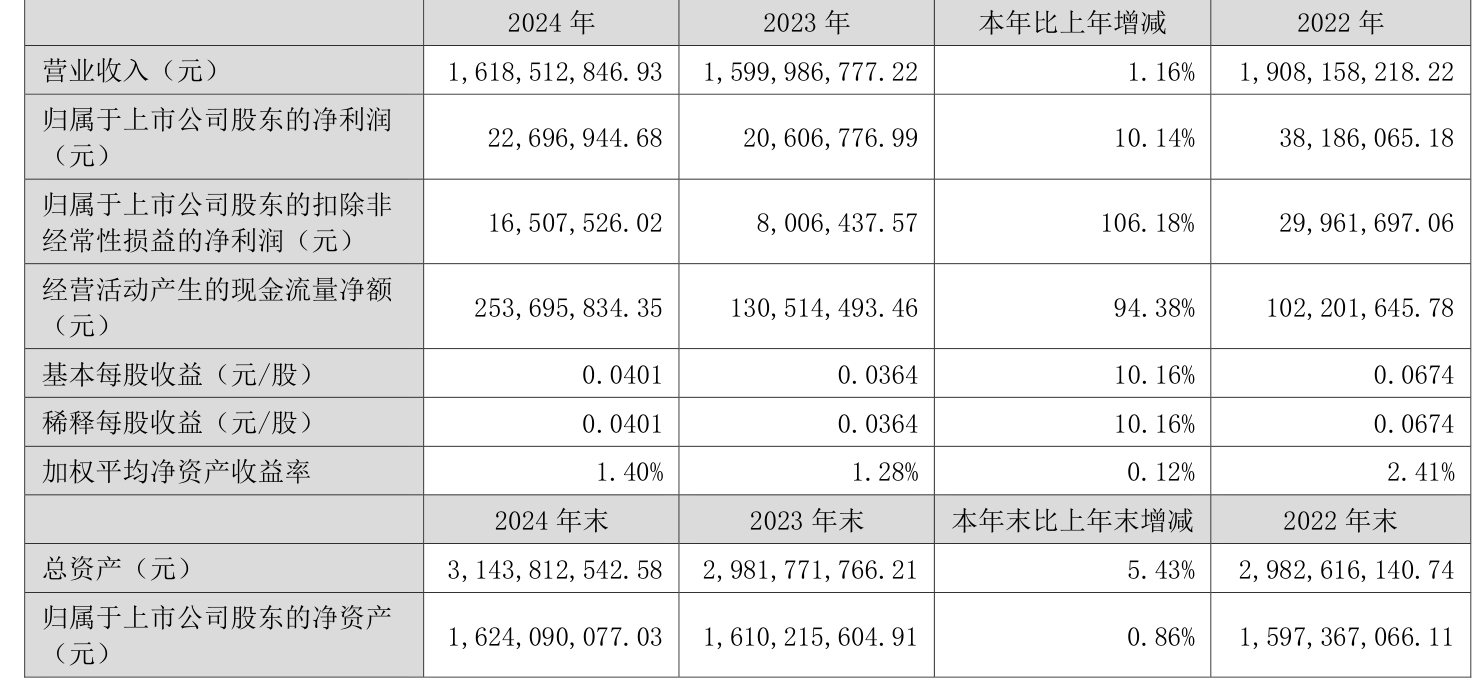 |  | 2024 年 | 2023 年 | 本年比上年增减 | 2022 年 |
|---|---|---|---|---|
| 营业收入（元） | 1,618,512,846.93 | 1,599,986,777.22 | 1.16% | 1,908,158,218.22 |
| 归属于上市公司股东的净利润（元） | 22,696,944.68 | 20,606,776.99 | 10.14% | 38,186,065.18 |
| 归属于上市公司股东的扣除非经常性损益的净利润（元） | 16,507,526.02 | 8,006,437.57 | 106.18% | 29,961,697.06 |
| 经营活动产生的现金流量净额（元） | 253,695,834.35 | 130,514,493.46 | 94.38% | 102,201,645.78 |
| 基本每股收益（元/股） | 0.0401 | 0.0364 | 10.16% | 0.0674 |
| 稀释每股收益（元/股） | 0.0401 | 0.0364 | 10.16% | 0.0674 |
| 加权平均净资产收益率 | 1.40% | 1.28% | 0.12% | 2.41% |
|  | 2024 年末 | 2023 年末 | 本年末比上年末增减 | 2022 年末 |
| 总资产（元） | 3,143,812,542.58 | 2,981,771,766.21 | 5.43% | 2,982,616,140.74 |
| 归属于上市公司股东的净资产（元） | 1,624,090,077.03 | 1,610,215,604.91 | 0.86% | 1,597,367,066.11 |